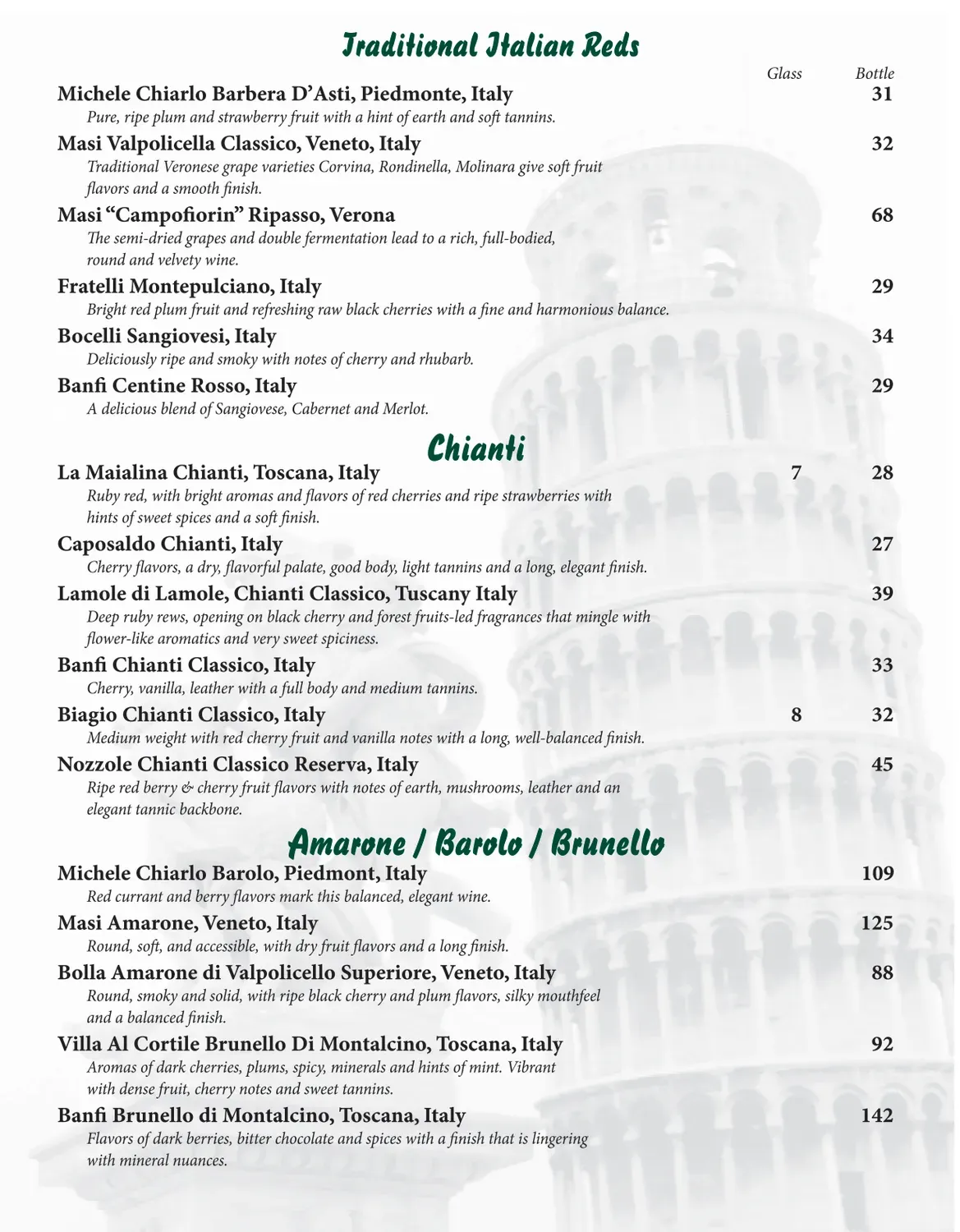 Traditional Italian Reds

Glass Bottle

Michele Chiarlo Barbera D'Asti, Piedmonte, Italy 31
Pure, ripe plum and strawberry fruit with a hint of earth and soft tannins.

Masi Valpolicella Classico, Veneto, Italy 32
Traditional Veronese grape varieties Corvina, Rondinella, Molinara give soft fruit flavors and a smooth finish.

Masi "Campofiorin" Ripasso, Verona 68
The semi-dried grapes and double fermentation lead to a rich, full-bodied, round and velvety wine.

Fratelli Montepulciano, Italy 29
Bright red plum fruit and refreshing raw black cherries with a fine and harmonious balance.

Bocelli Sangiovesi, Italy 34
Deliciously ripe and smoky with notes of cherry and rhubarb.

Banfi Centine Rosso, Italy 29
A delicious blend of Sangiovese, Cabernet and Merlot.

Chianti

La Maialina Chianti, Toscana, Italy 7 28
Ruby red, with bright aromas and flavors of red cherries and ripe strawberries with hints of sweet spices and a soft finish.

Caposaldo Chianti, Italy 27
Cherry flavors, a dry, flavorful palate, good body, light tannins and a long, elegant finish.

Lamole di Lamole, Chianti Classico, Tuscany Italy 39
Deep ruby rews, opening on black cherry and forest fruits-led fragrances that mingle with flower-like aromatics and very sweet spiciness.

Banfi Chianti Classico, Italy 33
Cherry, vanilla, leather with a full body and medium tannins.

Biagio Chianti Classico, Italy 8 32
Medium weight with red cherry fruit and vanilla notes with a long, well-balanced finish.

Nozzole Chianti Classico Reserva, Italy 45
Ripe red berry & cherry fruit flavors with notes of earth, mushrooms, leather and an elegant tannic backbone.

Amarone / Barolo / Brunello

Michele Chiarlo Barolo, Piedmont, Italy 109
Red currant and berry flavors mark this balanced, elegant wine.

Masi Amarone, Veneto, Italy 125
Round, soft, and accessible, with dry fruit flavors and a long finish.

Bolla Amarone di Valpolicello Superiore, Veneto, Italy 88
Round, smoky and solid, with ripe black cherry and plum flavors, silky mouthfeel and a balanced finish.

Villa Al Cortile Brunello Di Montalcino, Toscana, Italy 92
Aromas of dark cherries, plums, spicy, minerals and hints of mint. Vibrant with dense fruit, cherry notes and sweet tannins.

Banfi Brunello di Montalcino, Toscana, Italy 142
Flavors of dark berries, bitter chocolate and spices with a finish that is lingering with mineral nuances.